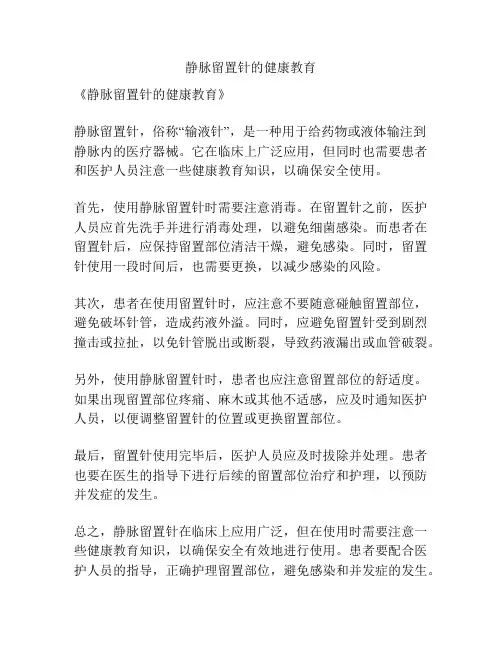 静脉留置针的健康教育

《静脉留置针的健康教育》

静脉留置针，俗称“输液针”，是一种用于给药物或液体输注到静脉内的医疗器械。它在临床上广泛应用，但同时也需要患者和医护人员注意一些健康教育知识，以确保安全使用。

首先，使用静脉留置针时需要注意消毒。在留置针之前，医护人员应首先洗手并进行消毒处理，以避免细菌感染。而患者在留置针后，应保持留置部位清洁干燥，避免感染。同时，留置针使用一段时间后，也需要更换，以减少感染的风险。

其次，患者在使用留置针时，应注意不要随意碰触留置部位，避免破坏针管，造成药液外溢。同时，应避免留置针受到剧烈撞击或拉扯，以免针管脱出或断裂，导致药液漏出或血管破裂。

另外，使用静脉留置针时，患者也应注意留置部位的舒适度。如果出现留置部位疼痛、麻木或其他不适感，应及时通知医护人员，以便调整留置针的位置或更换留置部位。

最后，留置针使用完毕后，医护人员应及时拔除并处理。患者也要在医生的指导下进行后续的留置部位治疗和护理，以预防并发症的发生。

总之，静脉留置针在临床上应用广泛，但在使用时需要注意一些健康教育知识，以确保安全有效地进行使用。患者要配合医护人员的指导，正确护理留置部位，避免感染和并发症的发生。